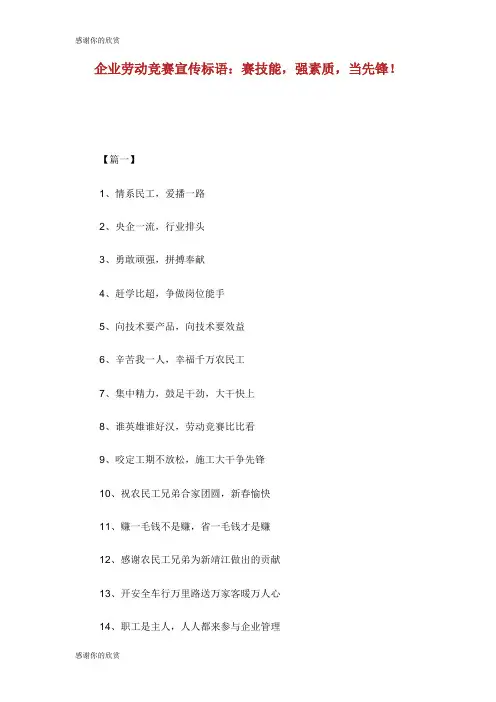 感谢你的欣赏

企业劳动竞赛宣传标语：赛技能，强素质，当先锋！

【篇一】

1、情系民工，爱播一路

2、央企一流，行业排头

3、勇敢顽强，拼搏奉献

4、赶学比超，争做岗位能手

5、向技术要产品，向技术要效益

6、辛苦我一人，幸福千万农民工

7、集中精力，鼓足干劲，大干快上

8、谁英雄谁好汉，劳动竞赛比比看

9、咬定工期不放松，施工大干争先锋

10、祝农民工兄弟合家团圆，新春愉快

11、赚一毛钱不是赚，省一毛钱才是赚

12、感谢农民工兄弟为新靖江做出的贡献

13、开安全车行万里路送万家客暖万人心

14、职工是主人，人人都来参与企业管理

感谢你的欣赏